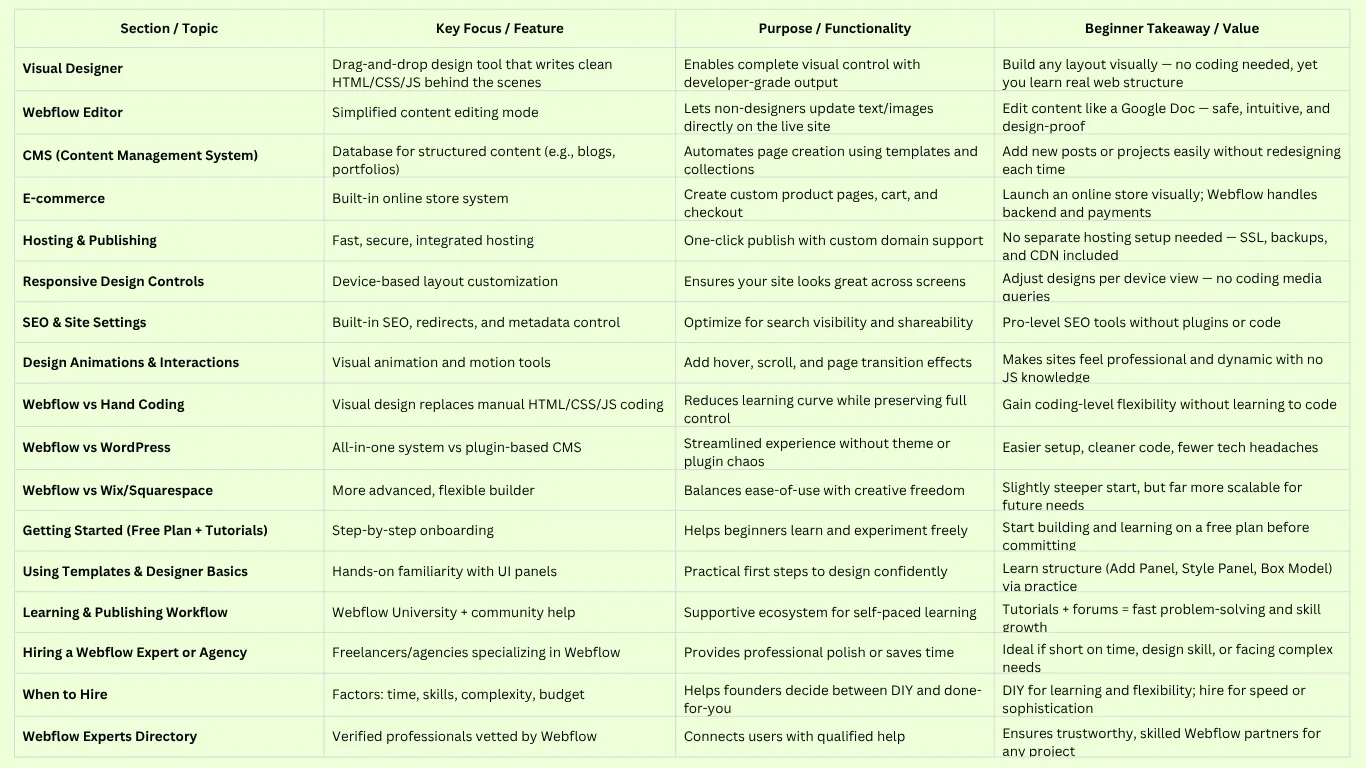 | Section / Topic | Key Focus / Feature | Purpose / Functionality | Beginner Takeaway / Value |
|---|---|---|---|
| Visual Designer | Drag-and-drop design tool that writes clean HTML/CSS/JS behind the scenes | Enables complete visual control with developer-grade output | Build any layout visually — no coding needed, yet you learn real web structure |
| Webflow Editor | Simplified content editing mode | Lets non-designers update text/images directly on the live site | Edit content like a Google Doc — safe, intuitive, and design-proof |
| CMS (Content Management System) | Database for structured content (e.g., blogs, portfolios) | Automates page creation using templates and collections | Add new posts or projects easily without redesigning each time |
| E-commerce | Built-in online store system | Create custom product pages, cart, and checkout | Launch an online store visually; Webflow handles backend and payments |
| Hosting & Publishing | Fast, secure, integrated hosting | One-click publish with custom domain support | No separate hosting setup needed — SSL, backups, and CDN included |
| Responsive Design Controls | Device-based layout customization | Ensures your site looks great across screens | Adjust designs per device view — no coding media queries |
| SEO & Site Settings | Built-in SEO, redirects, and metadata control | Optimize for search visibility and shareability | Pro-level SEO tools without plugins or code |
| Design Animations & Interactions | Visual animation and motion tools | Add hover, scroll, and page transition effects | Makes sites feel professional and dynamic with no JS knowledge |
| Webflow vs Hand Coding | Visual design replaces manual HTML/CSS/JS coding | Reduces learning curve while preserving full control | Gain coding-level flexibility without learning to code |
| Webflow vs WordPress | All-in-one system vs plugin-based CMS | Streamlined experience without theme or plugin chaos | Easier setup, cleaner code, fewer tech headaches |
| Webflow vs Wix/Squarespace | More advanced, flexible builder | Balances ease-of-use with creative freedom | Slightly steeper start, but far more scalable for future needs |
| Getting Started (Free Plan + Tutorials) | Step-by-step onboarding | Helps beginners learn and experiment freely | Start building and learning on a free plan before committing |
| Using Templates & Designer Basics | Hands-on familiarity with UI panels | Practical first steps to design confidently | Learn structure (Add Panel, Style Panel, Box Model) via practice |
| Learning & Publishing Workflow | Webflow University + community help | Supportive ecosystem for self-paced learning | Tutorials + forums = fast problem-solving and skill growth |
| Hiring a Webflow Expert or Agency | Freelancers/agencies specializing in Webflow | Provides professional polish or saves time | Ideal if short on time, design skill, or facing complex needs |
| When to Hire | Factors: time, skills, complexity, budget | Helps founders decide between DIY and done-for-you | DIY for learning and flexibility; hire for speed or sophistication |
| Webflow Experts Directory | Verified professionals vetted by Webflow | Connects users with qualified help | Ensures trustworthy, skilled Webflow partners for any project |